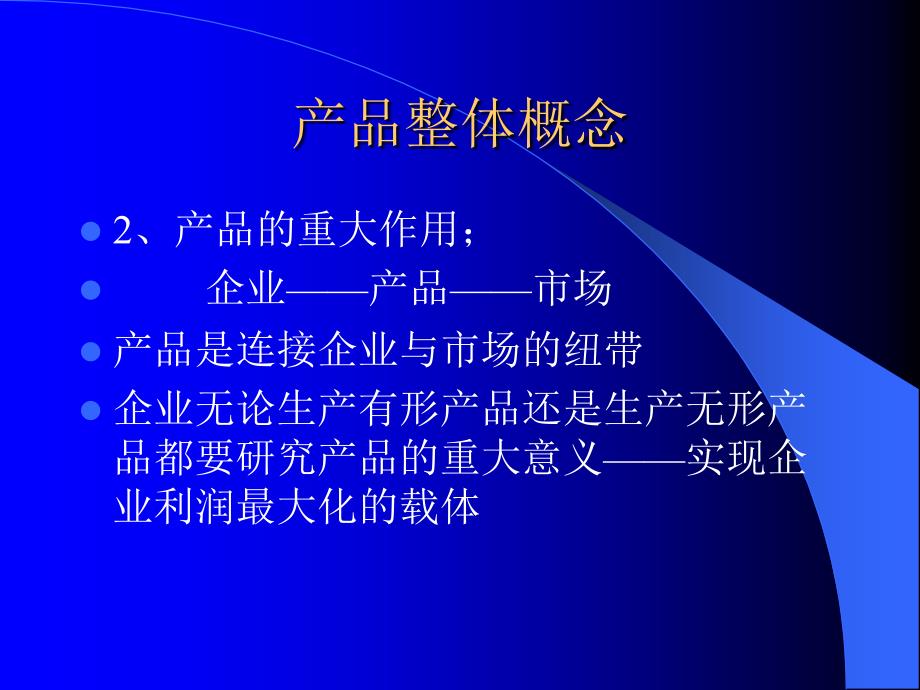 产品整体概念

2、产品的重大作用；

企业——产品——市场

产品是连接企业与市场的纽带

企业无论生产有形产品还是生产无形产品都要研究产品的重大意义——实现企业利润最大化的载体